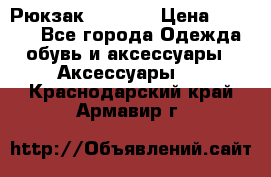 Рюкзак Цена
Все города Одежда обувь и аксессуары
Аксессуары
Краснодарский край
Армавир г

http://Объявлений.сайт